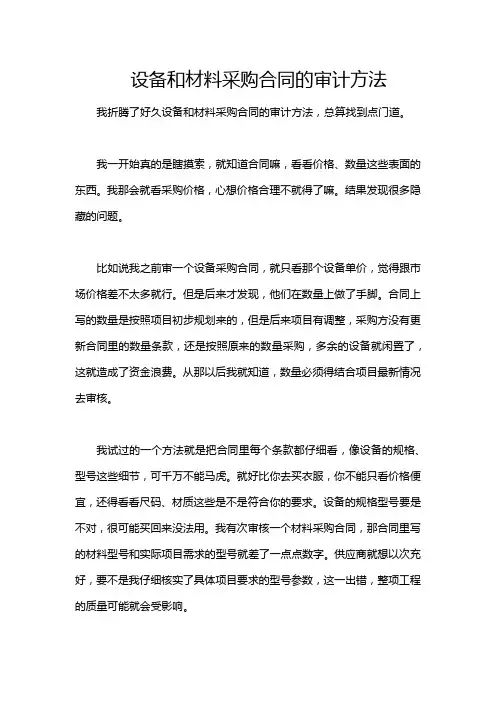 设备和材料采购合同的审计方法

我折腾了好久设备和材料采购合同的审计方法，总算找到点门道。

我一开始真的是瞎摸索，就知道合同嘛，看看价格、数量这些表面的东西。我那会就看采购价格，心想价格合理不就得了嘛。结果发现很多隐藏的问题。

比如说我之前审一个设备采购合同，就只看那个设备单价，觉得跟市场价格差不太多就行。但是后来才发现，他们在数量上做了手脚。合同上写的数量是按照项目初步规划来的，但是后来项目有调整，采购方没有更新合同里的数量条款，还是按照原来的数量采购，多余的设备就闲置了，这就造成了资金浪费。从那以后我就知道，数量必须得结合项目最新情况去审核。

我试过的一个方法就是把合同里每个条款都仔细看，像设备的规格、型号这些细节，可千万不能马虎。就好比你去买衣服，你不能只看价格便宜，还得看看尺码、材质这些是不是符合你的要求。设备的规格型号要是不对，很可能买回来没法用。我有次审核一个材料采购合同，那合同里写的材料型号和实际项目需求的型号就差了一点点数字。供应商就想以次充好，要不是我仔细核实了具体项目要求的型号参数，这一出错，整项工程的质量可能就会受影响。